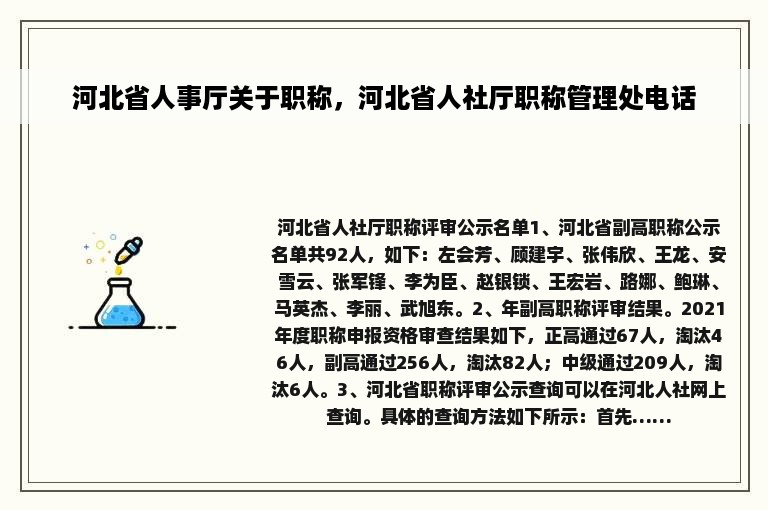 河北省人事厅关于职称，河北省人社厅职称管理处电话

河北省人社厅职称评审公示名单1、河北省副高职称公示名单共92人，如下：左会芳、顾建宇、张伟欣、王龙、安雪云、张军锋、李为臣、赵银锁、王宏岩、路娜、鲍琳、马英杰、李丽、武旭东。2、年副高职称评审结果。2021年度职称申报资格审查结果如下，正高通过67人，淘汰46人，副高通过256人，淘汰82人；中级通过209人，淘汰6人。3、河北省职称评审公示查询可以在河北人社网上查询。具体的查询方法如下所示：首先......